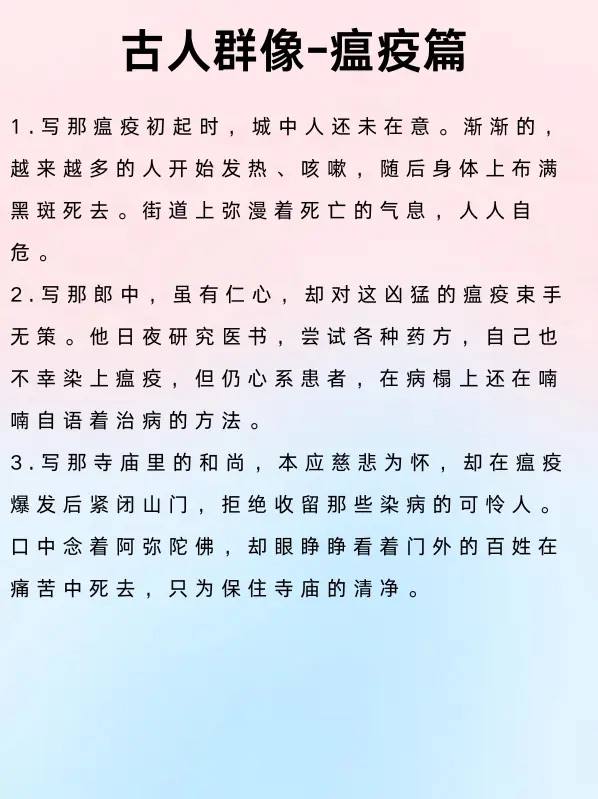 古人群像-瘟疫篇

1.写那瘟疫初起时，城中人还未在意。渐渐的，越来越多的人开始发热、咳嗽，随后身体上布满黑斑死去。街道上弥漫着死亡的气息，人人自危。

2.写那郎中，虽有仁心，却对这凶猛的瘟疫束手无策。他日夜研究医书，尝试各种药方，自己也不幸染上瘟疫，但仍心系患者，在病榻上还在喃喃自语着治病的方法。

3.写那寺庙里的和尚，本应慈悲为怀，却在瘟疫爆发后紧闭山门，拒绝收留那些染病的可怜人。口中念着阿弥陀佛，却眼睁睁看着门外的百姓在痛苦中死去，只为保住寺庙的清净。